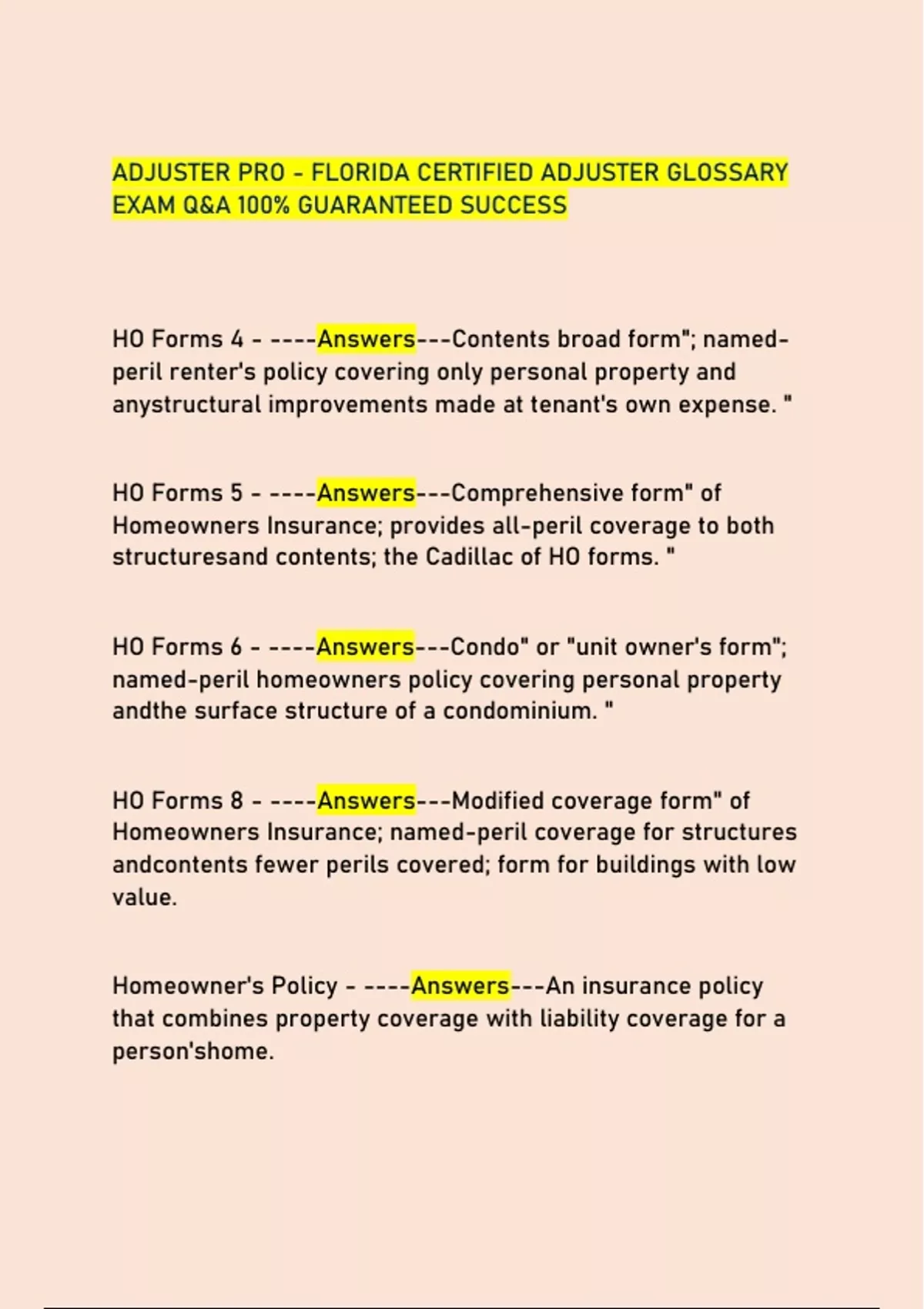 ADJUSTER PRO - FLORIDA CERTIFIED ADJUSTER GLOSSARY EXAM Q&A 100% GUARANTEED SUCCESS

HO Forms 4 - ----Answers---Contents broad form"; named-peril renter's policy covering only personal property and anystructural improvements made at tenant's own expense. "

HO Forms 5 - ----Answers---Comprehensive form" of Homeowners Insurance; provides all-peril coverage to both structuresand contents; the Cadillac of HO forms. "

HO Forms 6 - ----Answers---Condo" or "unit owner's form"; named-peril homeowners policy covering personal property andthe surface structure of a condominium. "

HO Forms 8 - ----Answers---Modified coverage form" of Homeowners Insurance; named-peril coverage for structures andcontents fewer perils covered; form for buildings with low value.

Homeowner's Policy - ----Answers---An insurance policy that combines property coverage with liability coverage for a person'shome.